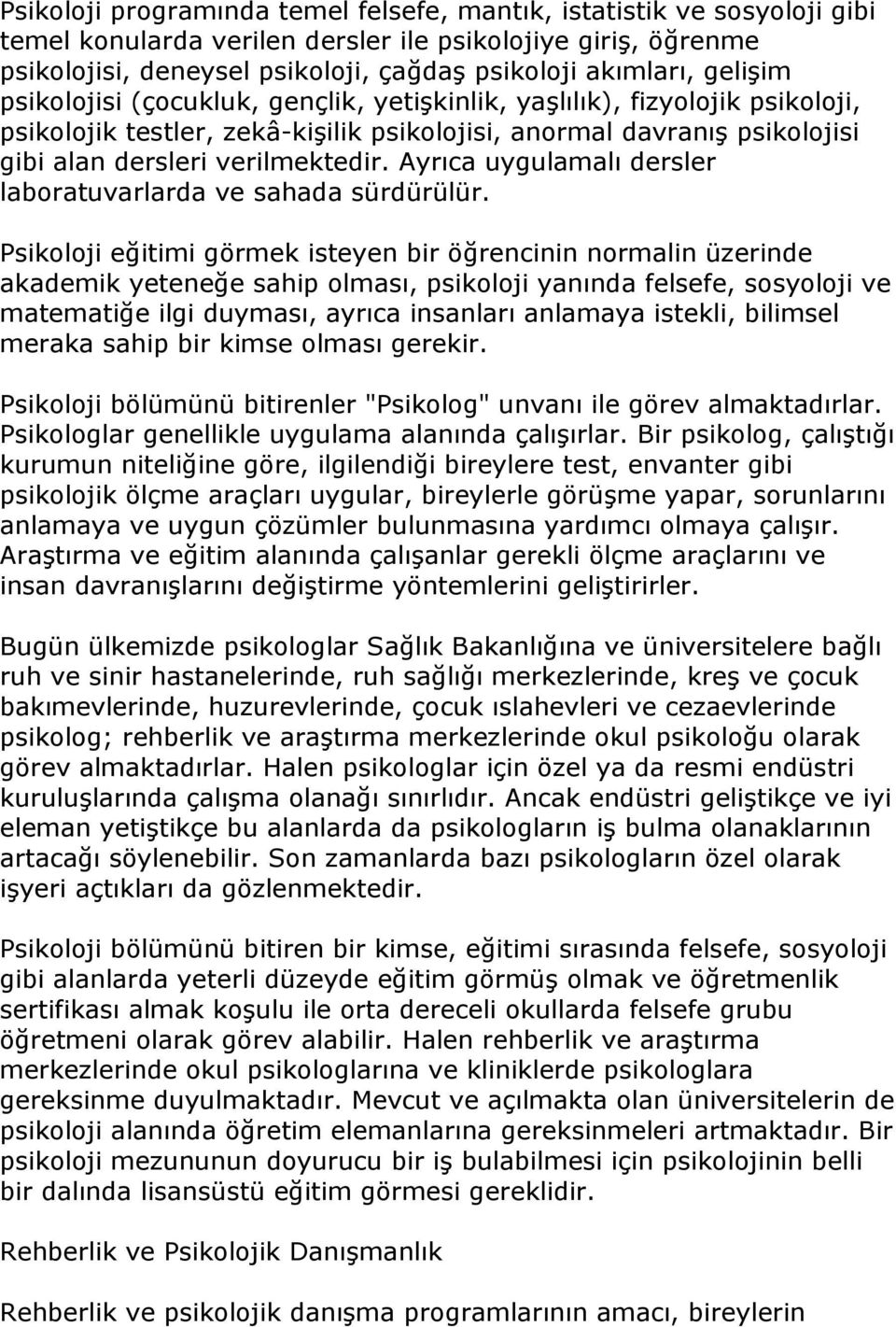 Psikoloji programında temel felsefe, mantık, istatistik ve sosyoloji gibi temel konularda verilen dersler ile psikolojiye giriş, öğrenme psikolojisi, deneysel psikoloji, çağdaş psikoloji akımları, gelişim psikolojisi (çocukluk, gençlik, yetişkinlik, yaşlılık), fizyolojik psikoloji, psikolojik testler, zekâ-kişilik psikolojisi, anormal davranış psikolojisi gibi alan dersleri verilmektedir. Ayrıca uygulamalı dersler laboratuvarlarda ve sahada sürdürülür.

Psikoloji eğitimi görmek isteyen bir öğrencinin normalin üzerinde akademik yeteneğe sahip olması, psikoloji yanında felsefe, sosyoloji ve matematiğe ilgi duyması, ayrıca insanları anlamaya istekli, bilimsel meraka sahip bir kimse olması gerekir.

Psikoloji bölümünü bitirenler "Psikolog" unvanı ile görev almaktadırlar. Psikologlar genellikle uygulama alanında çalışırlar. Bir psikolog, çalıştığı kurumun niteliğine göre, ilgilendiği bireylere test, envanter gibi psikolojik ölçme araçları uygular, bireylerle görüşme yapar, sorunlarını anlamaya ve uygun çözümler bulunmasına yardımcı olmaya çalışır. Araştırma ve eğitim alanında çalışanlar gerekli ölçme araçlarını ve insan davranışlarını değiştirme yöntemlerini geliştirirler.

Bugün ülkemizde psikologlar Sağlık Bakanlığına ve üniversitelere bağlı ruh ve sinir hastanelerinde, ruh sağlığı merkezlerinde, kreş ve çocuk bakımevlerinde, huzurevlerinde, çocuk ıslahevleri ve cezaevlerinde psikolog; rehberlik ve araştırma merkezlerinde okul psikoloğu olarak görev almaktadırlar. Halen psikologlar için özel ya da resmi endüstri kuruluşlarında çalışma olanağı sınırlıdır. Ancak endüstri geliştikçe ve iyi eleman yetiştikçe bu alanlarda da psikologların iş bulma olanaklarının artacağı söylenebilir. Son zamanlarda bazı psikologların özel olarak işyeri açtıkları da gözlenmektedir.

Psikoloji bölümünü bitiren bir kimse, eğitimi sırasında felsefe, sosyoloji gibi alanlarda yeterli düzeyde eğitim görmüş olmak ve öğretmenlik sertifikası almak koşulu ile orta dereceli okullarda felsefe grubu öğretmeni olarak görev alabilir. Halen rehberlik ve araştırma merkezlerinde okul psikologlarına ve kliniklerde psikologlara gereksinme duyulmaktadır. Mevcut ve açılmakta olan üniversitelerin de psikoloji alanında öğretim elemanlarına gereksinmeleri artmaktadır. Bir psikoloji mezununun doyurucu bir iş bulabilmesi için psikolojinin belli bir dalında lisansüstü eğitim görmesi gereklidir.

Rehberlik ve Psikolojik Danışmanlık

Rehberlik ve psikolojik danışma programlarının amacı, bireylerin